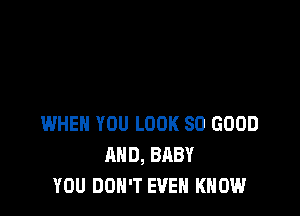 WHEN YOU LOOK SO GOOD
AND, BABY
YOU DON'T EVEN KNOW